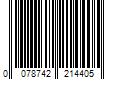 0 078742 214405